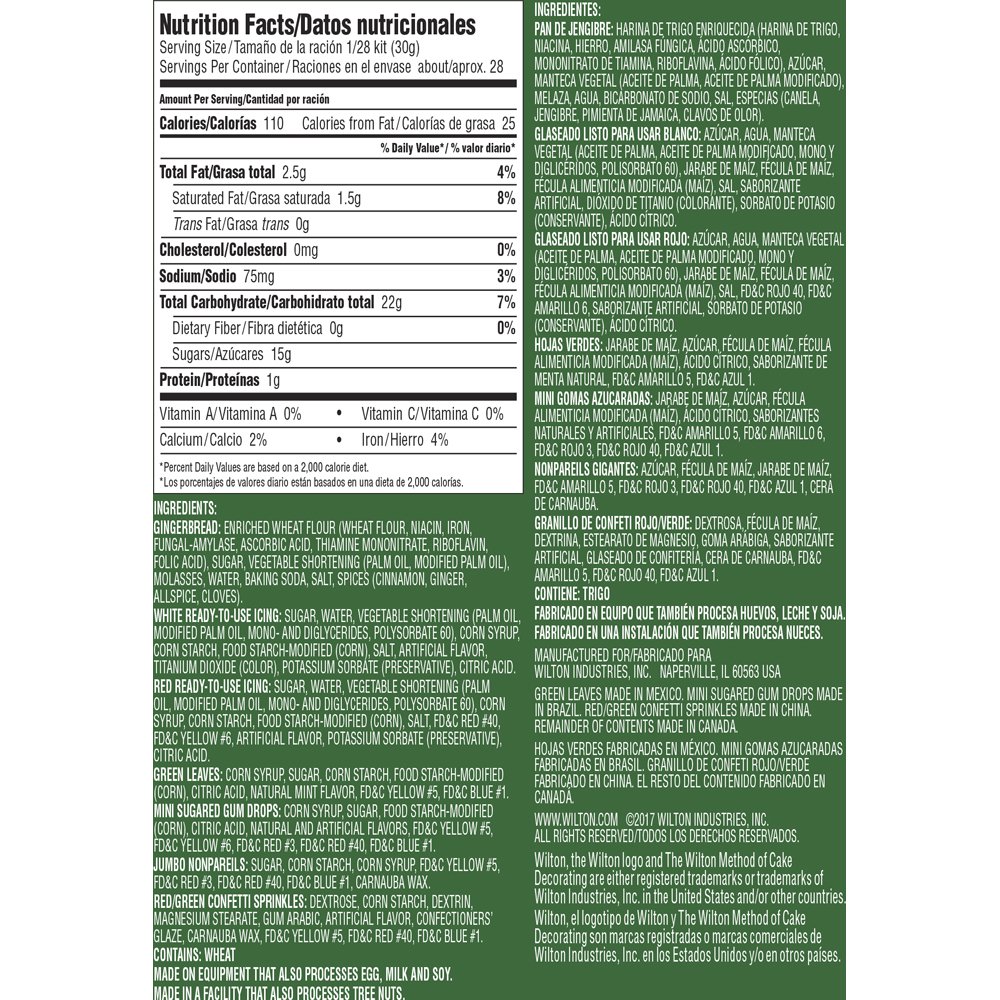 Nutrition Facts/Datos nutricionales
Serving Size/Tamaño de la ración 1/28 kit (30g)
Servings Per Container/Raciones en el envase about/aprox. 28

Amount Per Serving/Cantidad por ración

Calories/Calorías 110 Calories from Fat/Calorías de grasa 25

% Daily Value*/% valor diario*

Total Fat/Grasa total 2.5g 4%

Saturated Fat/Grasa saturada 1.5g 8%

Trans Fat/Grasa trans 0g

Cholesterol/Colesterol 0mg 0%

Sodium/Sodio 75mg 3%

Total Carbohydrate/Carbohidrato total 22g 7%

Dietary Fiber/Fibra dietética 0g 0%

Sugars/Azúcares 15g

Protein/Proteínas 1g

Vitamin A/Vitamina A 0% • Vitamin C/Vitamina C 0%

Calcium/Calcio 2% • Iron/Hierro 4%

*Percent Daily Values are based on a 2,000 calorie diet.
*Los porcentajes de valores diario están basados en una dieta de 2,000 calorías.

INGREDIENTS:
GINGERBREAD: ENRICHED WHEAT FLOUR (WHEAT FLOUR, NIACIN, IRON, FUNGAL-AMYLASE, ASCORBIC ACID, THIAMINE MONONITRATE, RIBOFLAVIN, FOLIC ACID), SUGAR, VEGETABLE SHORTENING (PALM OIL, MODIFIED PALM OIL), MOLASSES, WATER, BAKING SODA, SALT, SPICES (CINNAMON, GINGER, ALLSPICE, CLOVES).
WHITE READY-TO-USE ICING: SUGAR, WATER, VEGETABLE SHORTENING (PALM OIL, MODIFIED PALM OIL, MONO- AND DIGLYCERIDES, POLYSORBATE 60), CORN SYRUP, CORN STARCH, FOOD STARCH-MODIFIED (CORN), SALT, ARTIFICIAL FLAVOR, TITANIUM DIOXIDE (COLOR), POTASSIUM SORBATE (PRESERVATIVE), CITRIC ACID.
RED READY-TO-USE ICING: SUGAR, WATER, VEGETABLE SHORTENING (PALM OIL, MODIFIED PALM OIL, MONO- AND DIGLYCERIDES, POLYSORBATE 60), CORN SYRUP, CORN STARCH, FOOD STARCH-MODIFIED (CORN), SALT, FD&C RED #40, FD&C YELLOW #6, ARTIFICIAL FLAVOR, POTASSIUM SORBATE (PRESERVATIVE), CITRIC ACID.
GREEN LEAVES: CORN SYRUP, SUGAR, CORN STARCH, FOOD STARCH-MODIFIED (CORN), CITRIC ACID, NATURAL MINT FLAVOR, FD&C YELLOW #5, FD&C BLUE #1.
MINI SUGARED GUM DROPS: CORN SYRUP, SUGAR, FOOD STARCH-MODIFIED (CORN), CITRIC ACID, NATURAL AND ARTIFICIAL FLAVORS, FD&C YELLOW #5, FD&C YELLOW #6, FD&C RED #3, FD&C RED #40, FD&C BLUE #1.
JUMBO NONPAREILS: SUGAR, CORN STARCH, CORN SYRUP, FD&C YELLOW #5, FD&C RED #3, FD&C RED #40, FD&C BLUE #1, CARNAUBA WAX.
RED/GREEN CONFETTI SPRINKLES: DEXTROSE, CORN STARCH, DEXTRIN, MAGNESIUM STEARATE, GUM ARABIC, ARTIFICIAL FLAVOR, CONFECTIONERS' GLAZE, CARNAUBA WAX, FD&C YELLOW #5, FD&C RED #40, FD&C BLUE #1.
CONTAINS: WHEAT
MADE ON EQUIPMENT THAT ALSO PROCESSES EGG, MILK AND SOY.
MADE IN A FACILITY THAT ALSO PROCESSES TREE NUTS.

INGREDIENTES:
PAN DE JENGIBRE: HARINA DE TRIGO ENRIQUECIDA (HARINA DE TRIGO, NIACINA, HIERRO, AMILASA FÚNGICA, ÁCIDO ASCÓRBICO, MONONITRATO DE TIAMINA, RIBOFLAVINA, ÁCIDO FÓLICO), AZÚCAR, MANTECA VEGETAL (ACEITE DE PALMA, ACEITE DE PALMA MODIFICADO), MELAZA, AGUA, BICARBONATO DE SODIO, SAL, ESPECIAS (CANELA, JENGIBRE, PIMIENTA DE JAMAICA, CLAVOS DE OLOR).
GLASEADO LISTO PARA USAR BLANCO: AZÚCAR, AGUA, MANTECA VEGETAL (ACEITE DE PALMA, ACEITE DE PALMA MODIFICADO, MONO Y DIGLICÉRIDOS, POLISORBATO 60), JARABE DE MAÍZ, FÉCULA DE MAÍZ, FÉCULA ALIMENTICIA MODIFICADA (MAÍZ), SAL, SABORIZANTE ARTIFICIAL, DIÓXIDO DE TITANIO (COLORANTE), SORBATO DE POTASIO (CONSERVANTE), ÁCIDO CÍTRICO.
GLASEADO LISTO PARA USAR ROJO: AZÚCAR, AGUA, MANTECA VEGETAL (ACEITE DE PALMA, ACEITE DE PALMA MODIFICADO, MONO Y DIGLICÉRIDOS, POLISORBATO 60), JARABE DE MAÍZ, FÉCULA DE MAÍZ, FÉCULA ALIMENTICIA MODIFICADA (MAÍZ), SAL, FD&C ROJO 40, FD&C AMARILLO 6, SABORIZANTE ARTIFICIAL, SORBATO DE POTASIO (CONSERVANTE), ÁCIDO CÍTRICO.
HOJAS VERDES: JARABE DE MAÍZ, AZÚCAR, FÉCULA DE MAÍZ, FÉCULA ALIMENTICIA MODIFICADA (MAÍZ), ÁCIDO CÍTRICO, SABORIZANTE DE MENTA NATURAL, FD&C AMARILLO 5, FD&C AZUL 1.
MINI GOMAS AZUCARADAS: JARABE DE MAÍZ, AZÚCAR, FÉCULA ALIMENTICIA MODIFICADA (MAÍZ), ÁCIDO CÍTRICO, SABORIZANTES NATURALES Y ARTIFICIALES, FD&C AMARILLO 5, FD&C AMARILLO 6, FD&C ROJO 3, FD&C ROJO 40, FD&C AZUL 1.
NONPAREILS GIGANTES: AZÚCAR, FÉCULA DE MAÍZ, JARABE DE MAÍZ, FD&C AMARILLO 5, FD&C ROJO 3, FD&C ROJO 40, FD&C AZUL 1, CERA DE CARNAUBA.
GRANILLO DE CONFETI ROJO/VERDE: DEXTROSA, FÉCULA DE MAÍZ, DEXTRINA, ESTEARATO DE MAGNESIO, GOMA ARÁBIGA, SABORIZANTE ARTIFICIAL, GLASEADO DE CONFITERÍA, CERA DE CARNAUBA, FD&C AMARILLO 5, FD&C ROJO 40, FD&C AZUL 1.
CONTIENE: TRIGO
FABRICADO EN EQUIPO QUE TAMBIÉN PROCESA HUEVOS, LECHE Y SOJA.
FABRICADO EN UNA INSTALACIÓN QUE TAMBIÉN PROCESA NUECES.

MANUFACTURED FOR/FABRICADO PARA
WILTON INDUSTRIES, INC. NAPERVILLE, IL 60563 USA

GREEN LEAVES MADE IN MEXICO. MINI SUGARED GUM DROPS MADE IN BRAZIL. RED/GREEN CONFETTI SPRINKLES MADE IN CHINA. REMAINDER OF CONTENTS MADE IN CANADA.

HOJAS VERDES FABRICADAS EN MÉXICO. MINI GOMAS AZUCARADAS FABRICADAS EN BRASIL. GRANILLO DE CONFETI ROJO/VERDE FABRICADO EN CHINA. EL RESTO DEL CONTENIDO FABRICADO EN CANADÁ.

WWW.WILTON.COM ©2017 WILTON INDUSTRIES, INC.
ALL RIGHTS RESERVED/TODOS LOS DERECHOS RESERVADOS.

Wilton, the Wilton logo and The Wilton Method of Cake Decorating are either registered trademarks or trademarks of Wilton Industries, Inc. in the United States and/or other countries.

Wilton, el logotipo de Wilton y The Wilton Method of Cake Decorating son marcas registradas o marcas comerciales de Wilton Industries, Inc. en los Estados Unidos y/o en otros países.